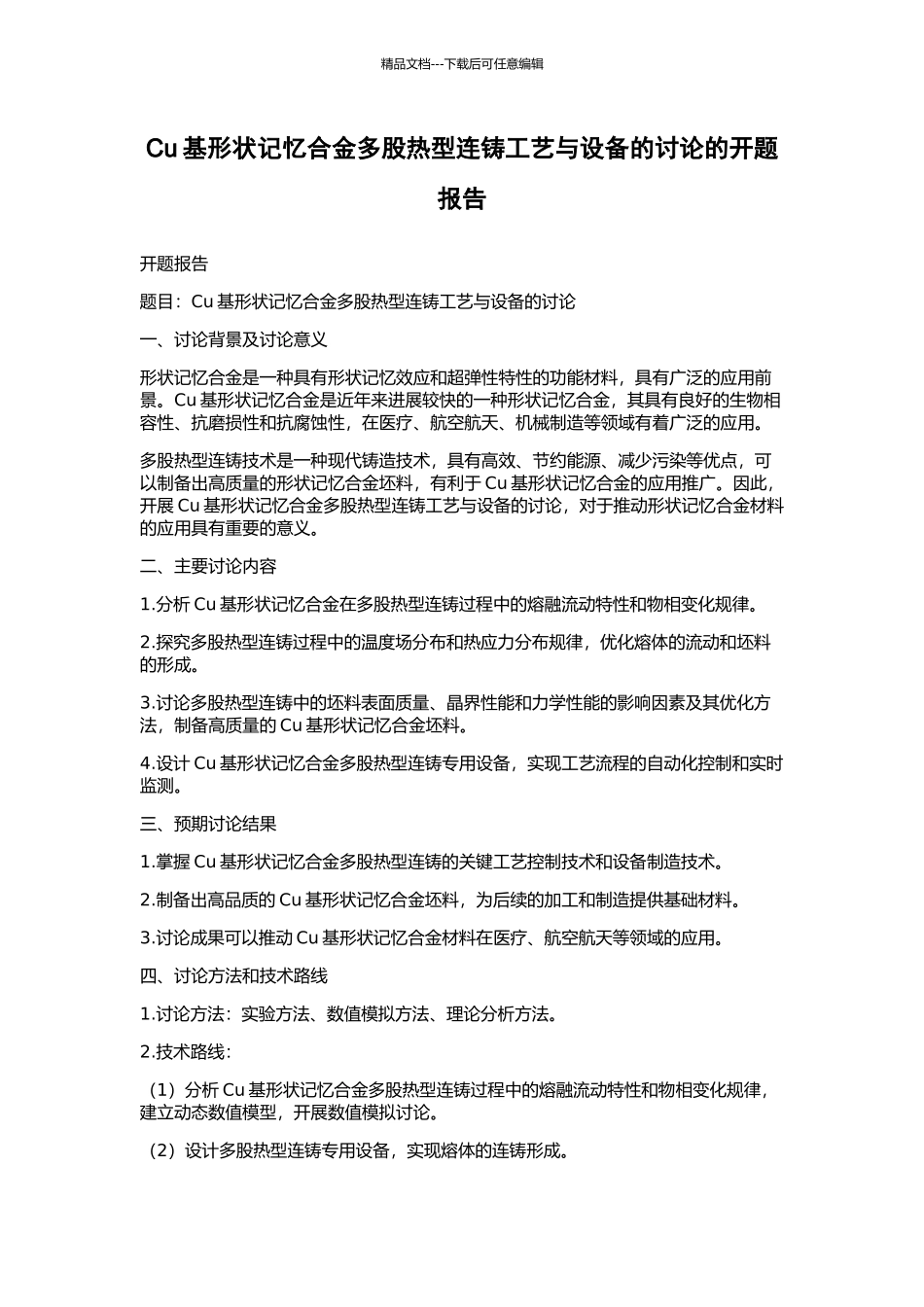 精品文档---下载后可任意编辑

Cu 基形状记忆合金多股热型连铸工艺与设备的讨论的开题报告

开题报告

题目：Cu 基形状记忆合金多股热型连铸工艺与设备的讨论

一、讨论背景及讨论意义

形状记忆合金是一种具有形状记忆效应和超弹性特性的功能材料，具有广泛的应用前景。Cu 基形状记忆合金是近年来进展较快的一种形状记忆合金，其具有良好的生物相容性、抗磨损性和抗腐蚀性，在医疗、航空航天、机械制造等领域有着广泛的应用。

多股热型连铸技术是一种现代铸造技术，具有高效、节约能源、减少污染等优点，可以制备出高质量的形状记忆合金坯料，有利于 Cu 基形状记忆合金的应用推广。因此，开展 Cu 基形状记忆合金多股热型连铸工艺与设备的讨论，对于推动形状记忆合金材料的应用具有重要的意义。

二、主要讨论内容

1.分析 Cu 基形状记忆合金在多股热型连铸过程中的熔融流动特性和物相变化规律。

2.探究多股热型连铸过程中的温度场分布和热应力分布规律，优化熔体的流动和坯料的形成。

3.讨论多股热型连铸中的坯料表面质量、晶界性能和力学性能的影响因素及其优化方法，制备高质量的 Cu 基形状记忆合金坯料。

4.设计 Cu 基形状记忆合金多股热型连铸专用设备，实现工艺流程的自动化控制和实时监测。

三、预期讨论结果

1.掌握 Cu 基形状记忆合金多股热型连铸的关键工艺控制技术和设备制造技术。

2.制备出高品质的 Cu 基形状记忆合金坯料，为后续的加工和制造提供基础材料。

3.讨论成果可以推动 Cu 基形状记忆合金材料在医疗、航空航天等领域的应用。

四、讨论方法和技术路线

1.讨论方法：实验方法、数值模拟方法、理论分析方法。

2.技术路线：

（1）分析 Cu 基形状记忆合金多股热型连铸过程中的熔融流动特性和物相变化规律，建立动态数值模型，开展数值模拟讨论。

（2）设计多股热型连铸专用设备，实现熔体的连铸形成。